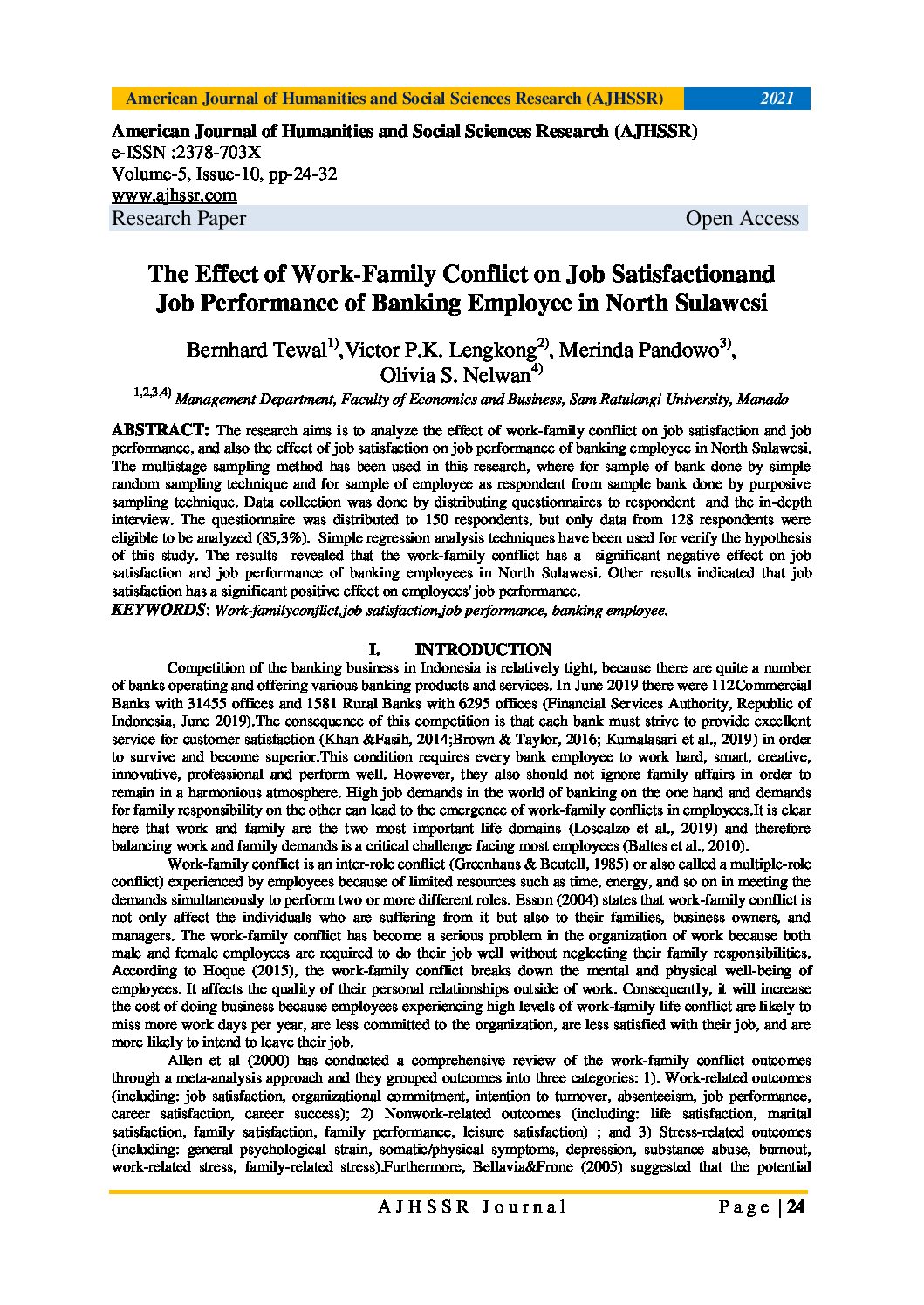 American Journal of Humanities and Social Sciences Research (AJHSSR) 2021

American Journal of Humanities and Social Sciences Research (AJHSSR)
e-ISSN :2378-703X
Volume-5, Issue-10, pp-24-32
www.ajhssr.com
Research Paper Open Access

The Effect of Work-Family Conflict on Job Satisfactionand Job Performance of Banking Employee in North Sulawesi

Bernhard Tewal$^{1)}$,Victor P.K. Lengkong$^{2)}$, Merinda Pandowo$^{3)}$, Olivia S. Nelwan$^{4)}$

$^{1,2,3,4)}$ Management Department, Faculty of Economics and Business, Sam Ratulangi University, Manado

ABSTRACT: The research aims is to analyze the effect of work-family conflict on job satisfaction and job performance, and also the effect of job satisfaction on job performance of banking employee in North Sulawesi. The multistage sampling method has been used in this research, where for sample of bank done by simple random sampling technique and for sample of employee as respondent from sample bank done by purposive sampling technique. Data collection was done by distributing questionnaires to respondent and the in-depth interview. The questionnaire was distributed to 150 respondents, but only data from 128 respondents were eligible to be analyzed (85,3%). Simple regression analysis techniques have been used for verify the hypothesis of this study. The results revealed that the work-family conflict has a significant negative effect on job satisfaction and job performance of banking employees in North Sulawesi. Other results indicated that job satisfaction has a significant positive effect on employees' job performance.
KEYWORDS: Work-familyconflict,job satisfaction,job performance, banking employee.

I. INTRODUCTION

Competition of the banking business in Indonesia is relatively tight, because there are quite a number of banks operating and offering various banking products and services. In June 2019 there were 112Commercial Banks with 31455 offices and 1581 Rural Banks with 6295 offices (Financial Services Authority, Republic of Indonesia, June 2019).The consequence of this competition is that each bank must strive to provide excellent service for customer satisfaction (Khan &Fasih, 2014;Brown & Taylor, 2016; Kumalasari et al., 2019) in order to survive and become superior.This condition requires every bank employee to work hard, smart, creative, innovative, professional and perform well. However, they also should not ignore family affairs in order to remain in a harmonious atmosphere. High job demands in the world of banking on the one hand and demands for family responsibility on the other can lead to the emergence of work-family conflicts in employees.It is clear here that work and family are the two most important life domains (Loscalzo et al., 2019) and therefore balancing work and family demands is a critical challenge facing most employees (Baltes et al., 2010).

Work-family conflict is an inter-role conflict (Greenhaus & Beutell, 1985) or also called a multiple-role conflict) experienced by employees because of limited resources such as time, energy, and so on in meeting the demands simultaneously to perform two or more different roles. Esson (2004) states that work-family conflict is not only affect the individuals who are suffering from it but also to their families, business owners, and managers. The work-family conflict has become a serious problem in the organization of work because both male and female employees are required to do their job well without neglecting their family responsibilities. According to Hoque (2015), the work-family conflict breaks down the mental and physical well-being of employees. It affects the quality of their personal relationships outside of work. Consequently, it will increase the cost of doing business because employees experiencing high levels of work-family life conflict are likely to miss more work days per year, are less committed to the organization, are less satisfied with their job, and are more likely to intend to leave their job.

Allen et al (2000) has conducted a comprehensive review of the work-family conflict outcomes through a meta-analysis approach and they grouped outcomes into three categories: 1). Work-related outcomes (including: job satisfaction, organizational commitment, intention to turnover, absenteeism, job performance, career satisfaction, career success); 2) Nonwork-related outcomes (including: life satisfaction, marital satisfaction, family satisfaction, family performance, leisure satisfaction) ; and 3) Stress-related outcomes (including: general psychological strain, somatic/physical symptoms, depression, substance abuse, burnout, work-related stress, family-related stress).Furthermore, Bellavia&Frone (2005) suggested that the potential

AJHSSR Journal Page | 24